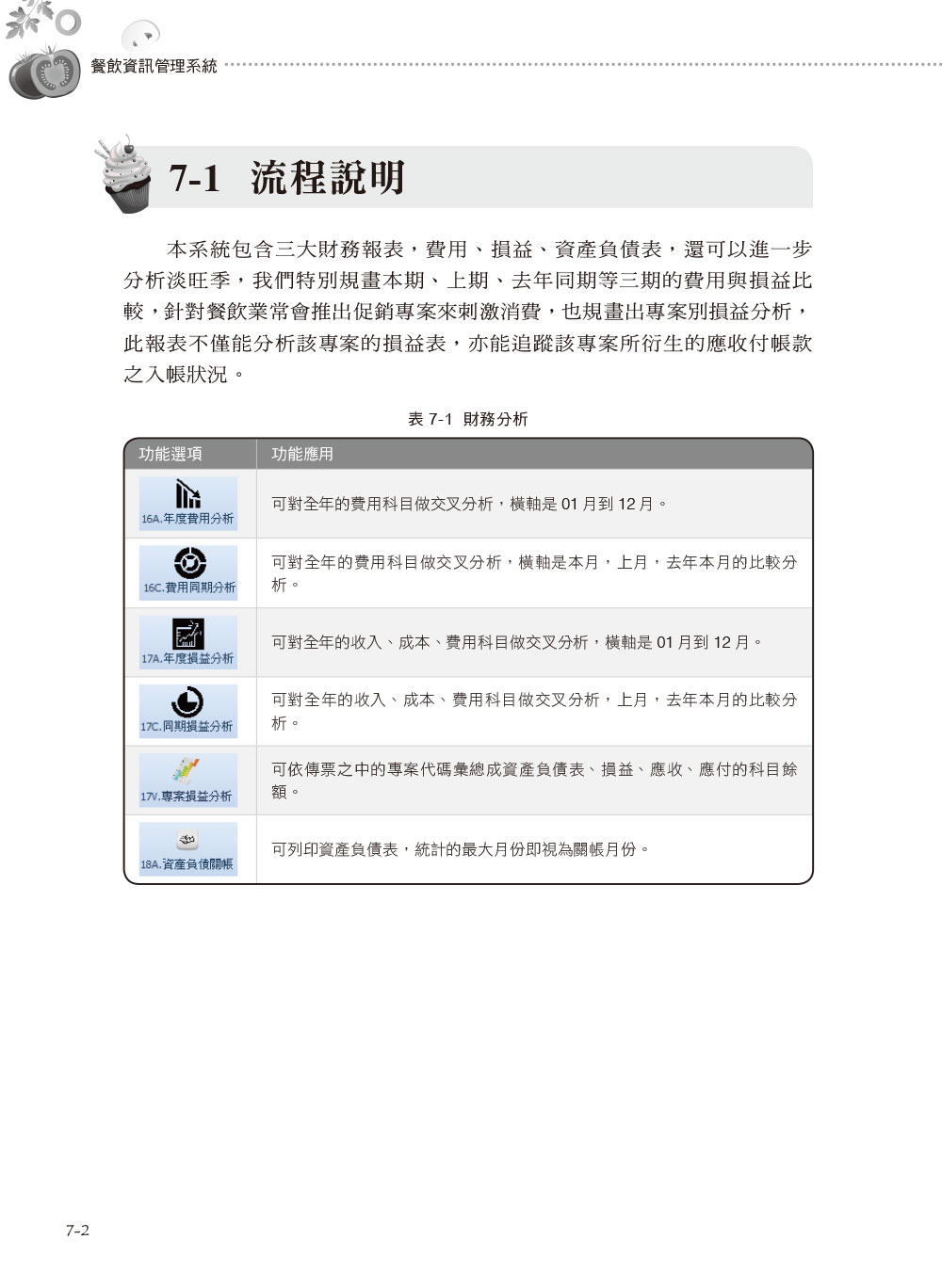 餐飲資訊管理系統

7-1 流程說明

本系統包含三大財務報表，費用、損益、資產負債表，還可以進一步分析淡旺季，我們特別規畫本期、上期、去年同期等三期的費用與損益比較，針對餐飲業常會推出促銷專案來刺激消費，也規畫出專案別損益分析，此報表不僅能分析該專案的損益表，亦能追蹤該專案所衍生的應收付帳款之入帳狀況。

表 7-1 財務分析

| 功能選項 | 功能應用 |
|---|---|
| 16A.年度費用分析 | 可對全年的費用科目做交叉分析，橫軸是 01 月到 12 月。 |
| 16C.費用同期分析 | 可對全年的費用科目做交叉分析，橫軸是本月，上月，去年本月的比較分析。 |
| 17A.年度損益分析 | 可對全年的收入、成本、費用科目做交叉分析，橫軸是 01 月到 12 月。 |
| 17C.同期損益分析 | 可對全年的收入、成本、費用科目做交叉分析，上月，去年本月的比較分析。 |
| 17V.專案損益分析 | 可依傳票之中的專案代碼彙總成資產負債表、損益、應收、應付的科目餘額。 |
| 18A.資產負債關帳 | 可列印資產負債表，統計的最大月份即視為關帳月份。 |

7-2